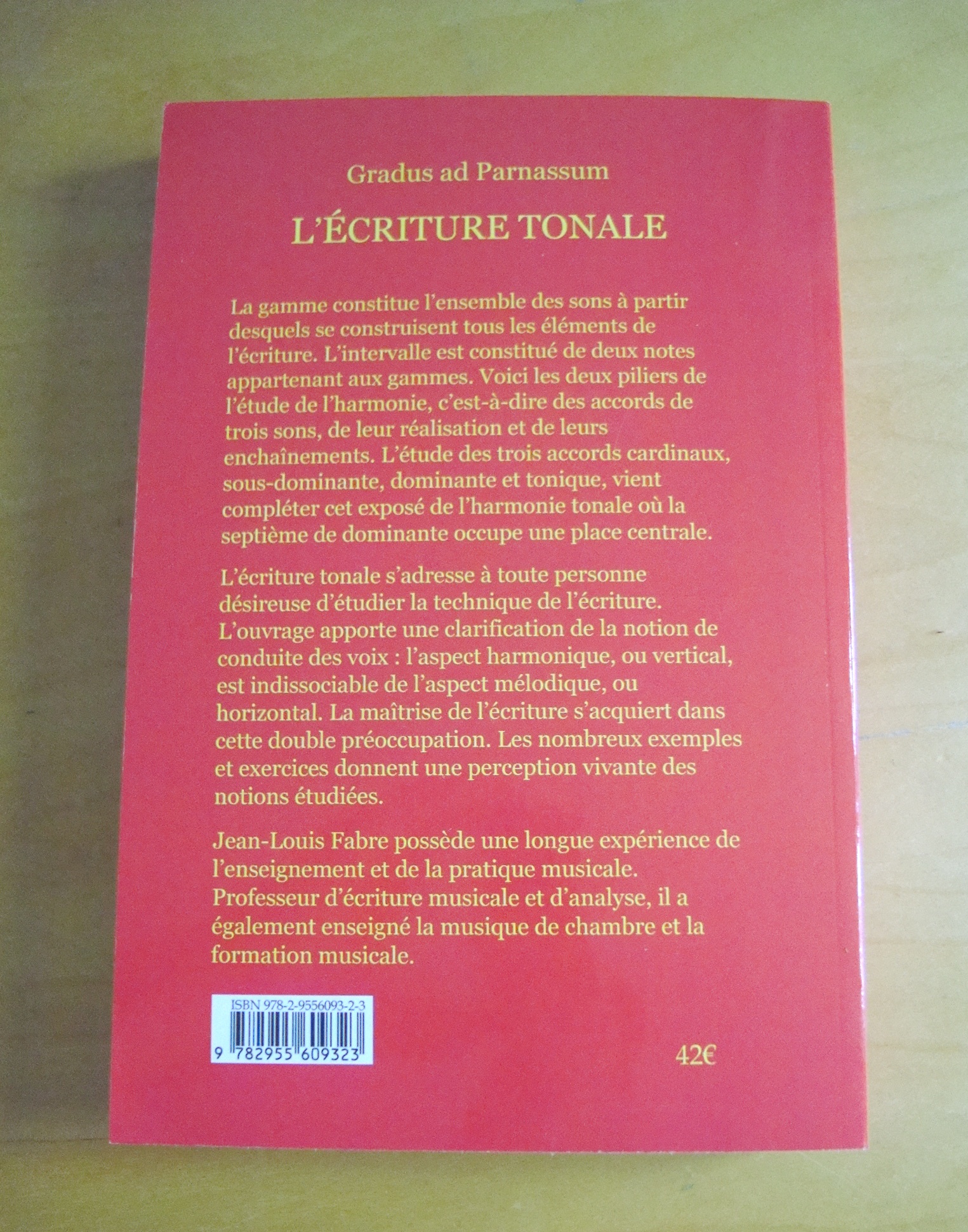 Gradus ad Parnassum

L'ÉCRITURE TONALE

La gamme constitue l'ensemble des sons à partir desquels se construisent tous les éléments de l'écriture. L'intervalle est constitué de deux notes appartenant aux gammes. Voici les deux piliers de l'étude de l'harmonie, c'est-à-dire des accords de trois sons, de leur réalisation et de leurs enchaînements. L'étude des trois accords cardinaux, sous-dominante, dominante et tonique, vient compléter cet exposé de l'harmonie tonale où la septième de dominante occupe une place centrale.

L'écriture tonale s'adresse à toute personne désireuse d'étudier la technique de l'écriture. L'ouvrage apporte une clarification de la notion de conduite des voix : l'aspect harmonique, ou vertical, est indissociable de l'aspect mélodique, ou horizontal. La maîtrise de l'écriture s'acquiert dans cette double préoccupation. Les nombreux exemples et exercices donnent une perception vivante des notions étudiées.

Jean-Louis Fabre possède une longue expérience de l'enseignement et de la pratique musicale. Professeur d'écriture musicale et d'analyse, il a également enseigné la musique de chambre et la formation musicale.

ISBN 978-2-9556093-2-3

9 782955 609323

42€